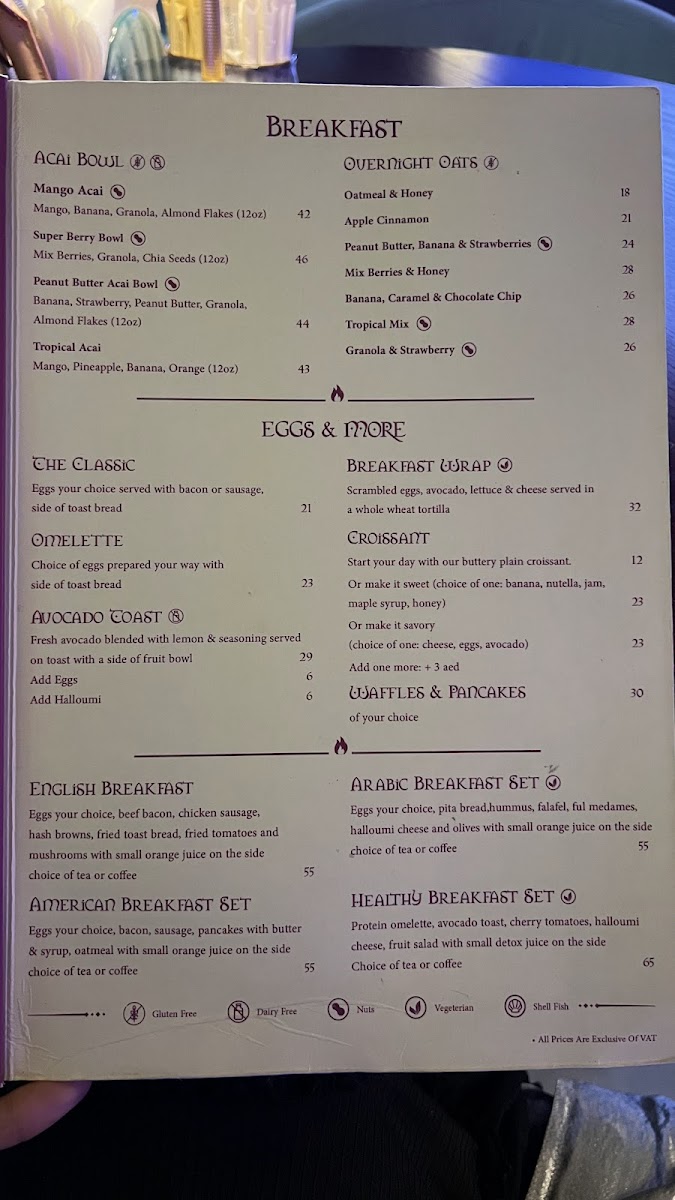 BREAKFAST

ACAI BOWL

Mango Acai
Mango, Banana, Granola, Almond Flakes (12oz) 42

Super Berry Bowl
Mix Berries, Granola, Chia Seeds (12oz) 46

Peanut Butter Acai Bowl
Banana, Strawberry, Peanut Butter, Granola, Almond Flakes (12oz) 44

Tropical Acai
Mango, Pineapple, Banana, Orange (12oz) 43

OVERNIGHT OATS

Oatmeal & Honey 18
Apple Cinnamon 21
Peanut Butter, Banana & Strawberries 24
Mix Berries & Honey 28
Banana, Caramel & Chocolate Chip 26
Tropical Mix 28
Granola & Strawberry 26

EGGS & MORE

THE CLASSIC
Eggs your choice served with bacon or sausage, side of toast bread 21

OMELETTE
Choice of eggs prepared your way with side of toast bread 23

AVOCADO TOAST
Fresh avocado blended with lemon & seasoning served on toast with a side of fruit bowl 29
Add Eggs 6
Add Halloumi 6

BREAKFAST WRAP
Scrambled eggs, avocado, lettuce & cheese served in a whole wheat tortilla 32

CROISSANT
Start your day with our buttery plain croissant. 12
Or make it sweet (choice of one: banana, nutella, jam, maple syrup, honey) 23
Or make it savory (choice of one: cheese, eggs, avocado) 23
Add one more: + 3 aed

WAFFLES & PANCAKES 30
of your choice

ENGLISH BREAKFAST
Eggs your choice, beef bacon, chicken sausage, hash browns, fried toast bread, fried tomatoes and mushrooms with small orange juice on the side choice of tea or coffee 55

AMERICAN BREAKFAST SET
Eggs your choice, bacon, sausage, pancakes with butter & syrup, oatmeal with small orange juice on the side choice of tea or coffee 55

ARABIC BREAKFAST SET
Eggs your choice, pita bread,hummus, falafel, ful medames, halloumi cheese and olives with small orange juice on the side choice of tea or coffee 55

HEALTHY BREAKFAST SET
Protein omelette, avocado toast, cherry tomatoes, halloumi cheese, fruit salad with small detox juice on the side Choice of tea or coffee 65

Gluten Free Dairy Free Nuts Vegeterian Shell Fish

• All Prices Are Exclusive Of VAT